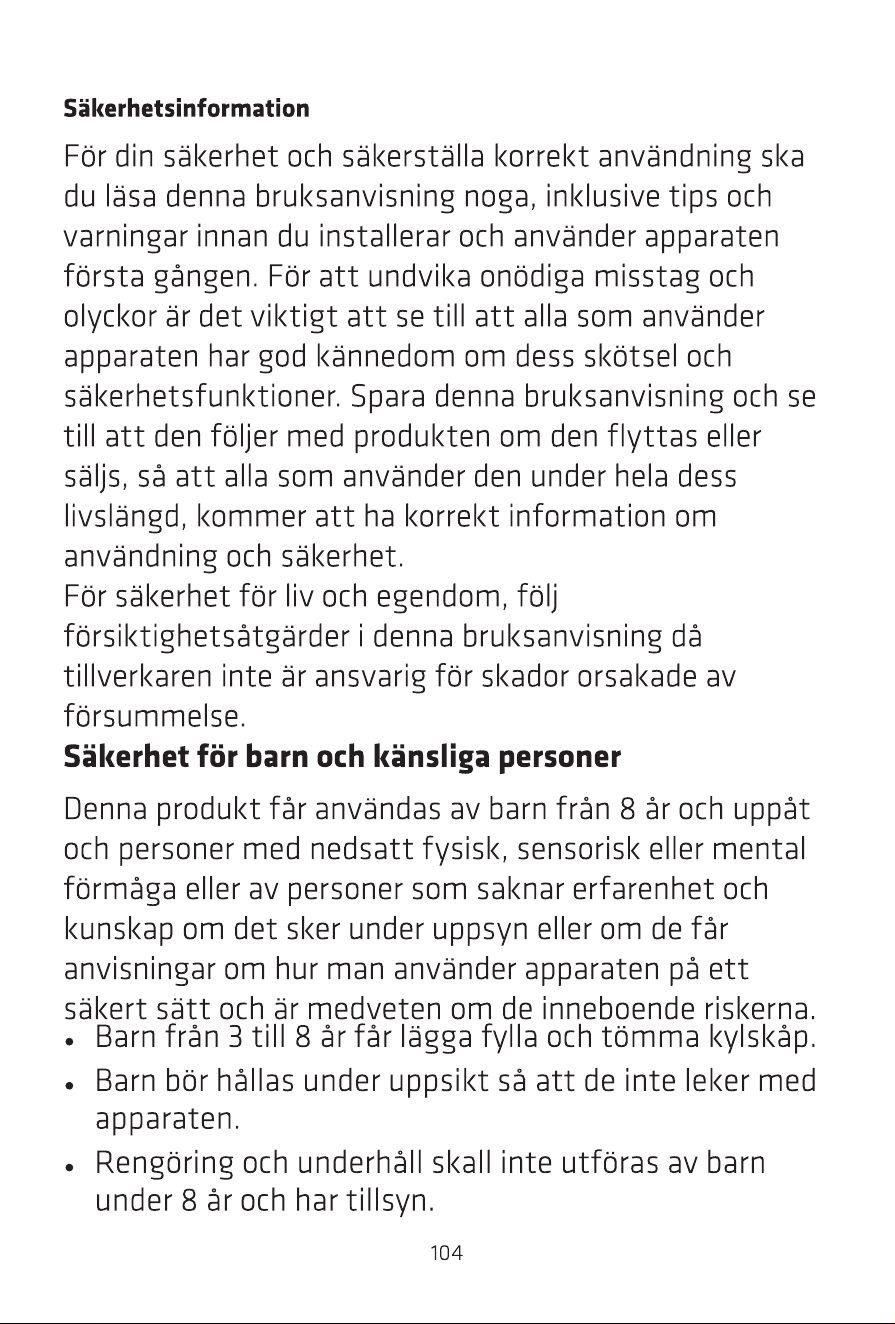 Säkerhetsinformation

För din säkerhet och säkerställa korrekt användning ska du läsa denna bruksanvisning noga, inklusive tips och varningar innan du installerar och använder apparaten första gången. För att undvika onödiga misstag och olyckor är det viktigt att se till att alla som använder apparaten har god kännedom om dess skötsel och säkerhetsfunktioner. Spara denna bruksanvisning och se till att den följer med produkten om den flyttas eller säljs, så att alla som använder den under hela dess livslängd, kommer att ha korrekt information om användning och säkerhet.
För säkerhet för liv och egendom, följ försiktighetsåtgärder i denna bruksanvisning då tillverkaren inte är ansvarig för skador orsakade av försummelse.

Säkerhet för barn och känsliga personer

Denna produkt får användas av barn från 8 år och uppåt och personer med nedsatt fysisk, sensorisk eller mental förmåga eller av personer som saknar erfarenhet och kunskap om det sker under uppsyn eller om de får anvisningar om hur man använder apparaten på ett säkert sätt och är medveten om de inneboende riskerna.
• Barn från 3 till 8 år får lägga fylla och tömma kylskåp.
• Barn bör hållas under uppsikt så att de inte leker med apparaten.
• Rengöring och underhåll skall inte utföras av barn under 8 år och har tillsyn.

104